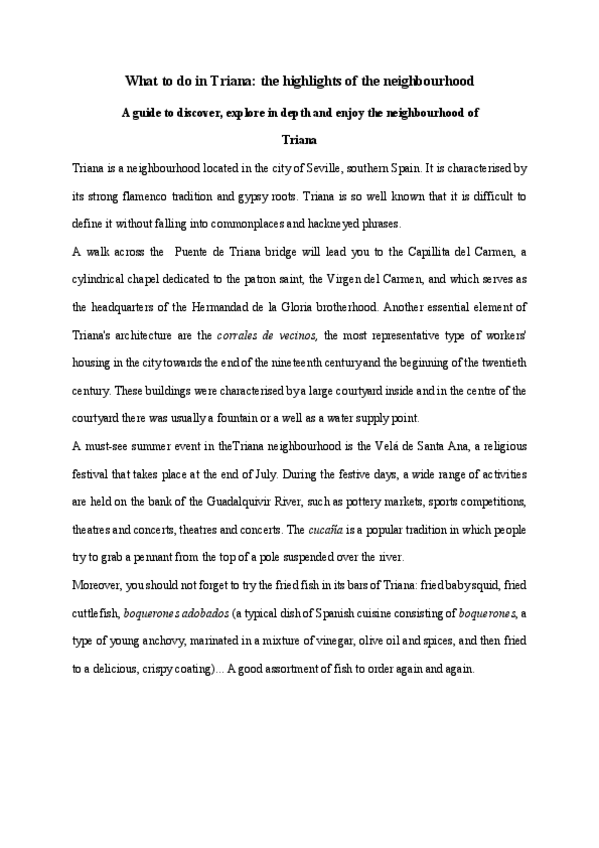 What to do in Triana: the highlights of the neighbourhood

A guide to discover, explore in depth and enjoy the neighbourhood of Triana

Triana is a neighbourhood located in the city of Seville, southern Spain. It is characterised by its strong flamenco tradition and gypsy roots. Triana is so well known that it is difficult to define it without falling into commonplaces and hackneyed phrases.

A walk across the Puente de Triana bridge will lead you to the Capillita del Carmen, a cylindrical chapel dedicated to the patron saint, the Virgen del Carmen, and which serves as the headquarters of the Hermandad de la Gloria brotherhood. Another essential element of Triana's architecture are the corrales de vecinos, the most representative type of workers' housing in the city towards the end of the nineteenth century and the beginning of the twentieth century. These buildings were characterised by a large courtyard inside and in the centre of the courtyard there was usually a fountain or a well as a water supply point.

A must-see summer event in theTriana neighbourhood is the Velá de Santa Ana, a religious festival that takes place at the end of July. During the festive days, a wide range of activities are held on the bank of the Guadalquivir River, such as pottery markets, sports competitions, theatres and concerts, theatres and concerts. The cucaña is a popular tradition in which people try to grab a pennant from the top of a pole suspended over the river.

Moreover, you should not forget to try the fried fish in its bars of Triana: fried baby squid, fried cuttlefish, boquerones adobados (a typical dish of Spanish cuisine consisting of boquerones, a type of young anchovy, marinated in a mixture of vinegar, olive oil and spices, and then fried to a delicious, crispy coating)... A good assortment of fish to order again and again.